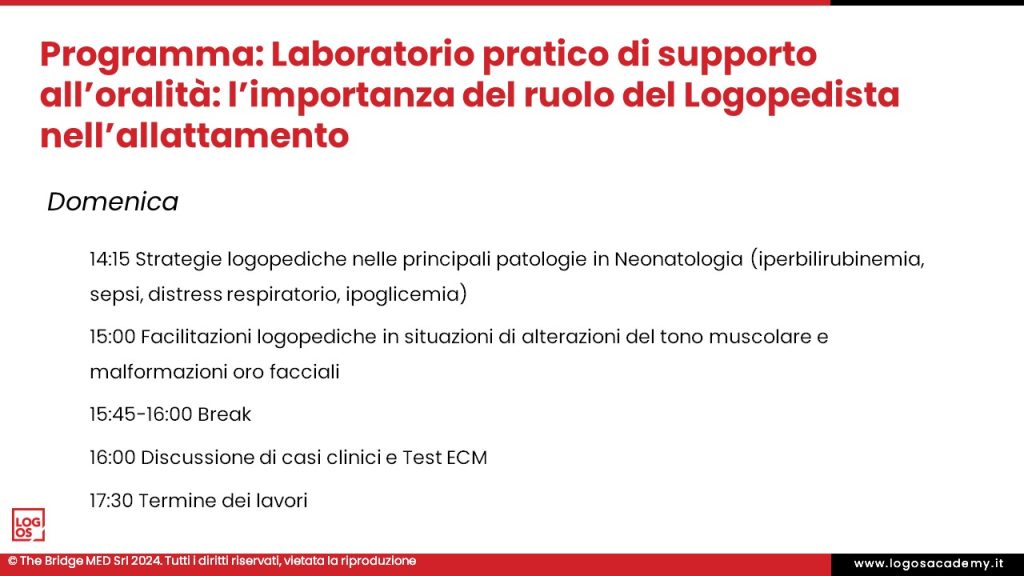 Programma: Laboratorio pratico di supporto all'oralità: l'importanza del ruolo del Logopedista nell'allattamento

Domenica

14:15 Strategie logopediche nelle principali patologie in Neonatologia (iperbilirubinemia, sepsi, distress respiratorio, ipoglicemia)

15:00 Facilitazioni logopediche in situazioni di alterazioni del tono muscolare e malformazioni oro facciali

15:45-16:00 Break

16:00 Discussione di casi clinici e Test ECM

17:30 Termine dei lavori

LOG OS

© The Bridge MED Srl 2024. Tutti i diritti riservati, vietata la riproduzione

www.logosacademy.it